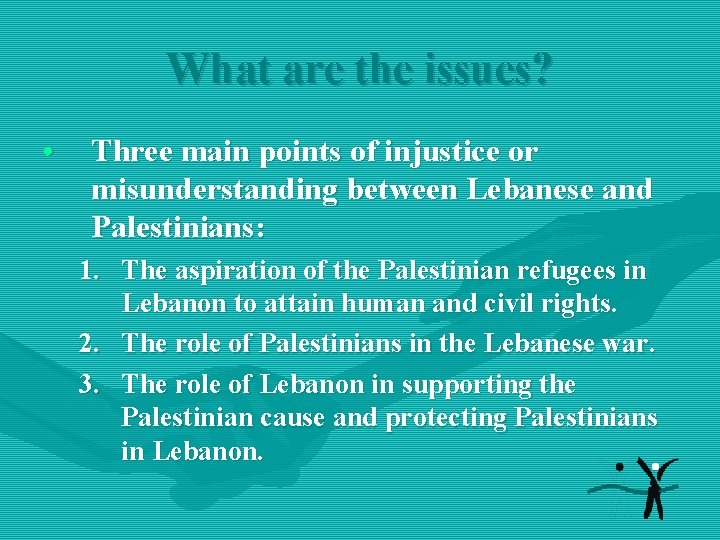 What are the issues?

• Three main points of injustice or misunderstanding between Lebanese and Palestinians:

1. The aspiration of the Palestinian refugees in Lebanon to attain human and civil rights.
2. The role of Palestinians in the Lebanese war.
3. The role of Lebanon in supporting the Palestinian cause and protecting Palestinians in Lebanon.